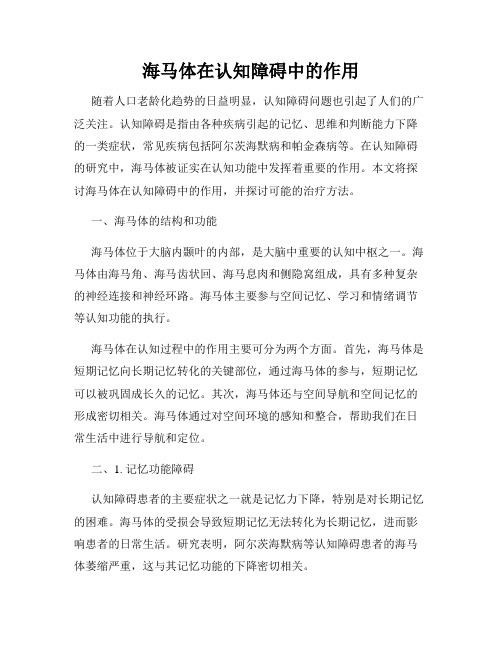 海马体在认知障碍中的作用

随着人口老龄化趋势的日益明显，认知障碍问题也引起了人们的广泛关注。认知障碍是指由各种疾病引起的记忆、思维和判断能力下降的一类症状，常见疾病包括阿尔茨海默病和帕金森病等。在认知障碍的研究中，海马体被证实在认知功能中发挥着重要的作用。本文将探讨海马体在认知障碍中的作用，并探讨可能的治疗方法。

一、海马体的结构和功能

海马体位于大脑内颞叶的内部，是大脑中重要的认知中枢之一。海马体由海马角、海马齿状回、海马息肉和侧隐窝组成，具有多种复杂的神经连接和神经环路。海马体主要参与空间记忆、学习和情绪调节等认知功能的执行。

海马体在认知过程中的作用主要可分为两个方面。首先，海马体是短期记忆向长期记忆转化的关键部位，通过海马体的参与，短期记忆可以被巩固成长久的记忆。其次，海马体还与空间导航和空间记忆的形成密切相关。海马体通过对空间环境的感知和整合，帮助我们在日常生活中进行导航和定位。

二、1. 记忆功能障碍

认知障碍患者的主要症状之一就是记忆力下降，特别是对长期记忆的困难。海马体的受损会导致短期记忆无法转化为长期记忆，进而影响患者的日常生活。研究表明，阿尔茨海默病等认知障碍患者的海马体萎缩严重，这与其记忆功能的下降密切相关。